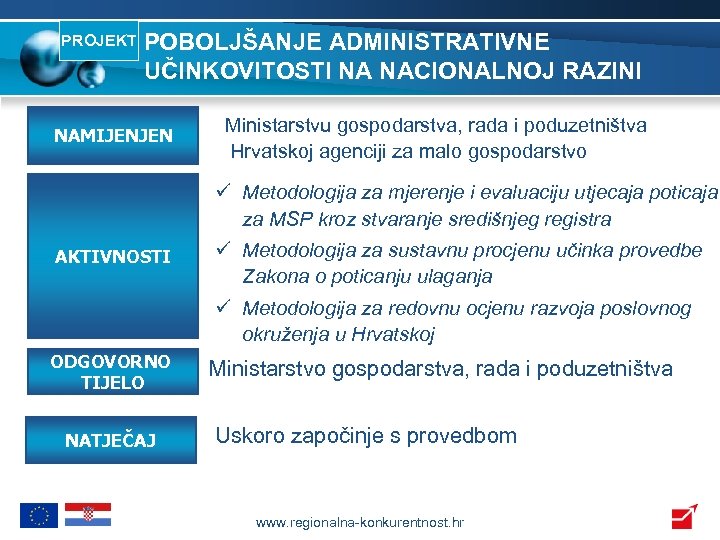 PROJEKT POBOLJŠANJE ADMINISTRATIVNE UČINKOVITOSTI NA NACIONALNOJ RAZINI

NAMIJENJEN

Ministarstvu gospodarstva, rada i poduzetništva
Hrvatskoj agenciji za malo gospodarstvo

AKTIVNOSTI

✓ Metodologija za mjerenje i evaluaciju utjecaja poticaja za MSP kroz stvaranje središnjeg registra
✓ Metodologija za sustavnu procjenu učinka provedbe Zakona o poticanju ulaganja
✓ Metodologija za redovnu ocjenu razvoja poslovnog okruženja u Hrvatskoj

ODGOVORNO TIJELO

Ministarstvo gospodarstva, rada i poduzetništva

NATJEČAJ

Uskoro započinje s provedbom

www.regionalna-konkurentnost.hr